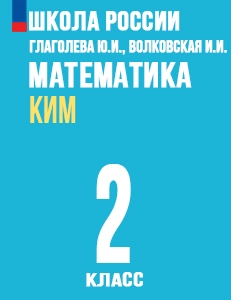 ШКОЛА РОССИИ

ГЛАГОЛЕВА Ю.И., ВОЛКОВСКАЯ И.И.

МАТЕМАТИКА

КИМ

2

КЛАСС